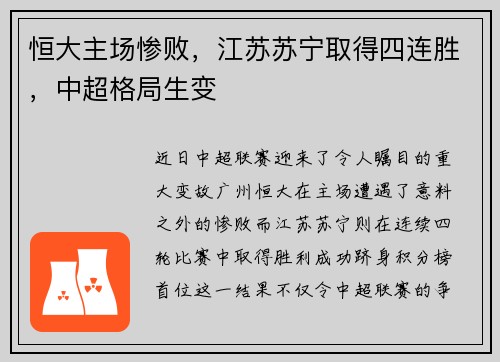 恒大主场惨败，江苏苏宁取得四连胜，中超格局生变

近日中超联赛迎来了令人瞩目的重大变故广州恒大在主场遭遇了意料之外的惨败而江苏苏宁则在连续四轮比赛中取得胜利成功跻身积分榜首位这一结果不仅令中超联赛的争